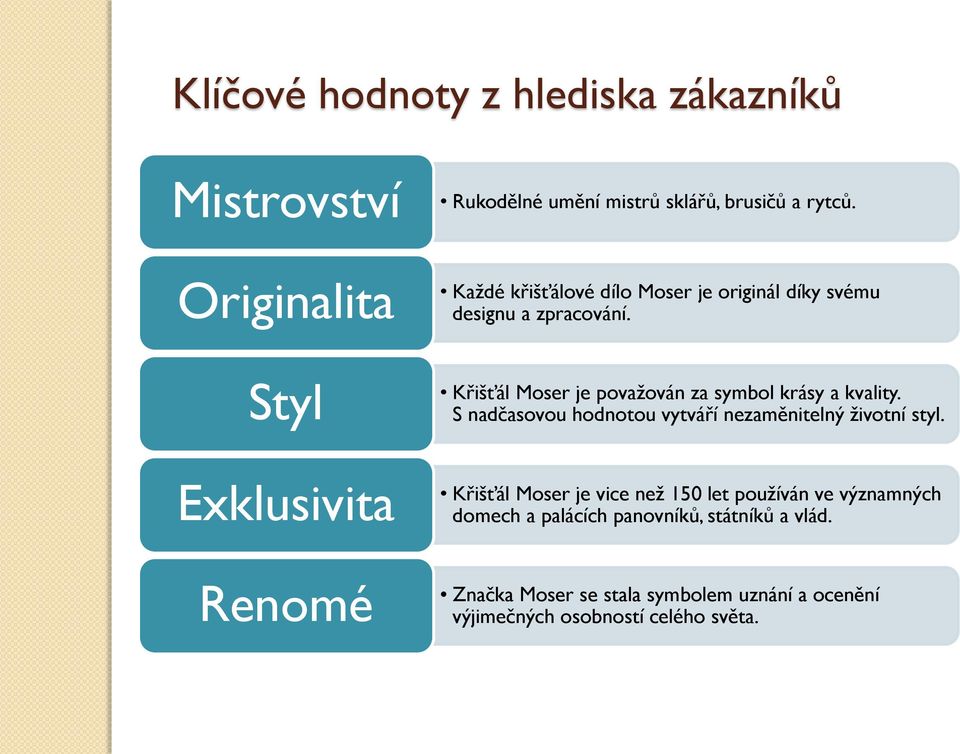 Klíčové hodnoty z hlediska zákazníků

Mistrovství
• Rukodělné umění mistrů sklářů, brusičů a rytců.

Originalita
• Každé křišťálové dílo Moser je originál díky svému designu a zpracování.

Styl
• Křišťál Moser je považován za symbol krásy a kvality. S nadčasovou hodnotou vytváří nezaměnitelný životní styl.

Exklusivita
• Křišťál Moser je vice než 150 let používán ve významných domech a palácích panovníků, státníků a vlád.

Renomé
• Značka Moser se stala symbolem uznání a ocenění výjimečných osobností celého světa.